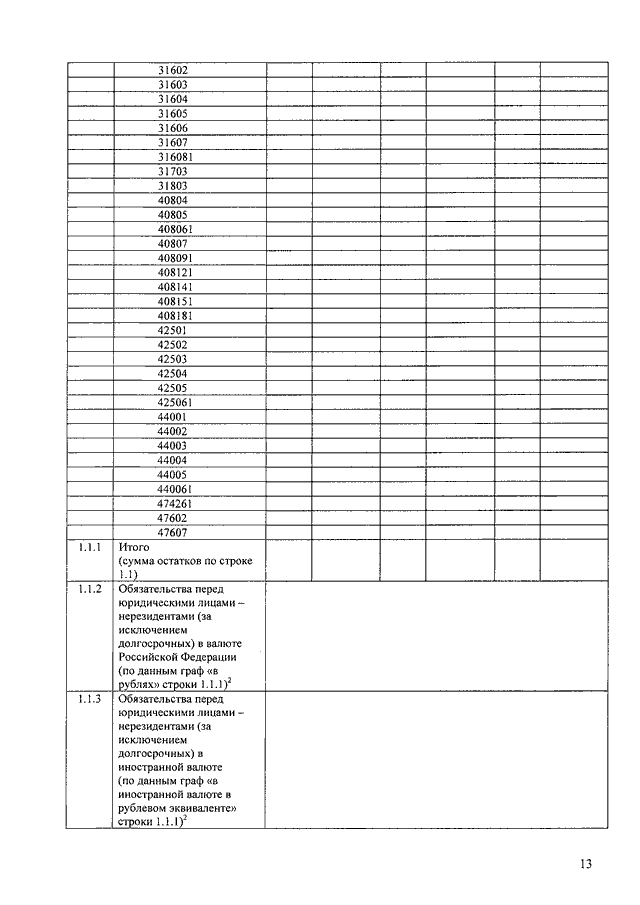 | | | | | | | | |
|---|---|---|---|---|---|---|---|
| | 31602 | | | | | | |
| | 31603 | | | | | | |
| | 31604 | | | | | | |
| | 31605 | | | | | | |
| | 31606 | | | | | | |
| | 31607 | | | | | | |
| | 316081 | | | | | | |
| | 31703 | | | | | | |
| | 31803 | | | | | | |
| | 40804 | | | | | | |
| | 40805 | | | | | | |
| | 408061 | | | | | | |
| | 40807 | | | | | | |
| | 408091 | | | | | | |
| | 408121 | | | | | | |
| | 408141 | | | | | | |
| | 408151 | | | | | | |
| | 408181 | | | | | | |
| | 42501 | | | | | | |
| | 42502 | | | | | | |
| | 42503 | | | | | | |
| | 42504 | | | | | | |
| | 42505 | | | | | | |
| | 425061 | | | | | | |
| | 44001 | | | | | | |
| | 44002 | | | | | | |
| | 44003 | | | | | | |
| | 44004 | | | | | | |
| | 44005 | | | | | | |
| | 440061 | | | | | | |
| | 474261 | | | | | | |
| | 47602 | | | | | | |
| | 47607 | | | | | | |
| 1.1.1 | Итого (сумма остатков по строке 1.1) | | | | | | |
| 1.1.2 | Обязательства перед юридическими лицами – нерезидентами (за исключением долгосрочных) в валюте Российской Федерации (по данным граф «в рублях» строки 1.1.1)$^2$ | | | | | | |
| 1.1.3 | Обязательства перед юридическими лицами – нерезидентами (за исключением долгосрочных) в иностранной валюте (по данным граф «в иностранной валюте в рублевом эквиваленте» строки 1.1.1)$^2$ | | | | | | |

13